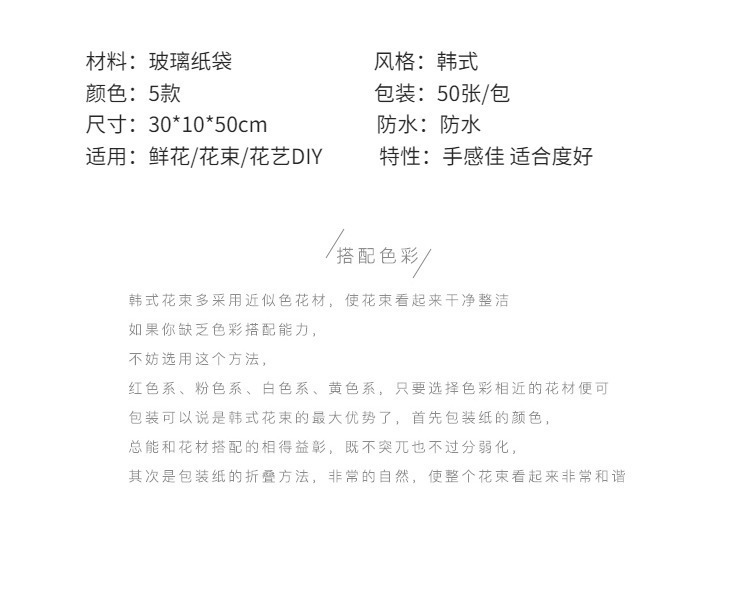 材料：玻璃纸袋

颜色：5款

尺寸：30*10*50cm

适用：鲜花/花束/花艺DIY

风格：韩式

包装：50张/包

防水：防水

特性：手感佳 适合度好

搭配色彩

韩式花束多采用近似色花材，使花束看起来干净整洁

如果你缺乏色彩搭配能力，

不妨选用这个方法，

红色系、粉色系、白色系、黄色系，只要选择色彩相近的花材便可

包装可以说是韩式花束的最大优势了，首先包装纸的颜色，

总能和花材搭配的相得益彰，既不突兀也不过分弱化，

其次是包装纸的折叠方法，非常的自然，使整个花束看起来非常和谐